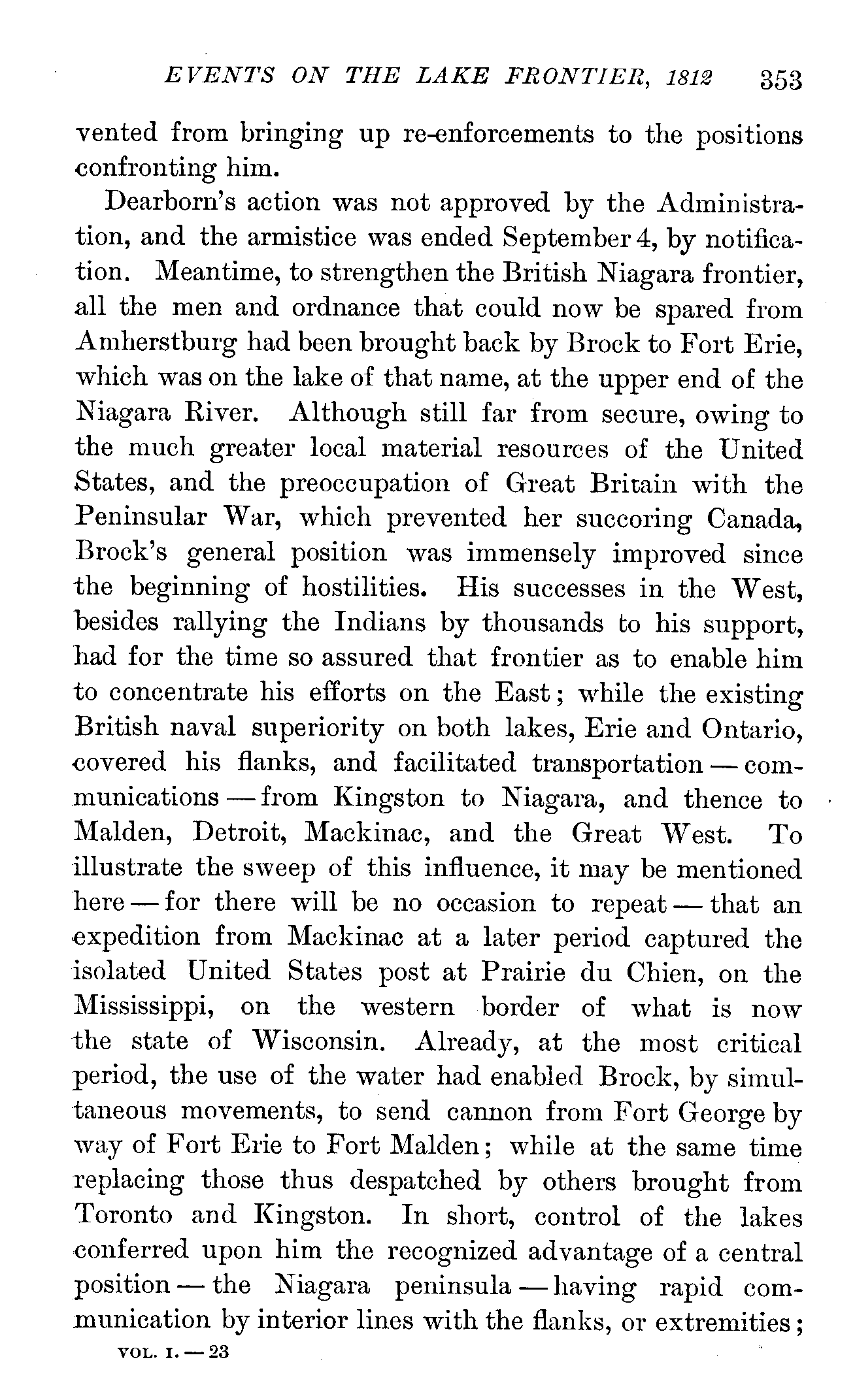 EVENTS ON THE LAKE FRONTIER, 1812 353

vented from bringing up re-enforcements to the positions confronting him.

Dearborn's action was not approved by the Administration, and the armistice was ended September 4, by notification. Meantime, to strengthen the British Niagara frontier, all the men and ordnance that could now be spared from Amherstburg had been brought back by Brock to Fort Erie, which was on the lake of that name, at the upper end of the Niagara River. Although still far from secure, owing to the much greater local material resources of the United States, and the preoccupation of Great Britain with the Peninsular War, which prevented her succoring Canada, Brock's general position was immensely improved since the beginning of hostilities. His successes in the West, besides rallying the Indians by thousands to his support, had for the time so assured that frontier as to enable him to concentrate his efforts on the East; while the existing British naval superiority on both lakes, Erie and Ontario, covered his flanks, and facilitated transportation — communications — from Kingston to Niagara, and thence to Malden, Detroit, Mackinac, and the Great West. To illustrate the sweep of this influence, it may be mentioned here — for there will be no occasion to repeat — that an expedition from Mackinac at a later period captured the isolated United States post at Prairie du Chien, on the Mississippi, on the western border of what is now the state of Wisconsin. Already, at the most critical period, the use of the water had enabled Brock, by simultaneous movements, to send cannon from Fort George by way of Fort Erie to Fort Malden; while at the same time replacing those thus despatched by others brought from Toronto and Kingston. In short, control of the lakes conferred upon him the recognized advantage of a central position — the Niagara peninsula — having rapid communication by interior lines with the flanks, or extremities;

VOL. I. — 23